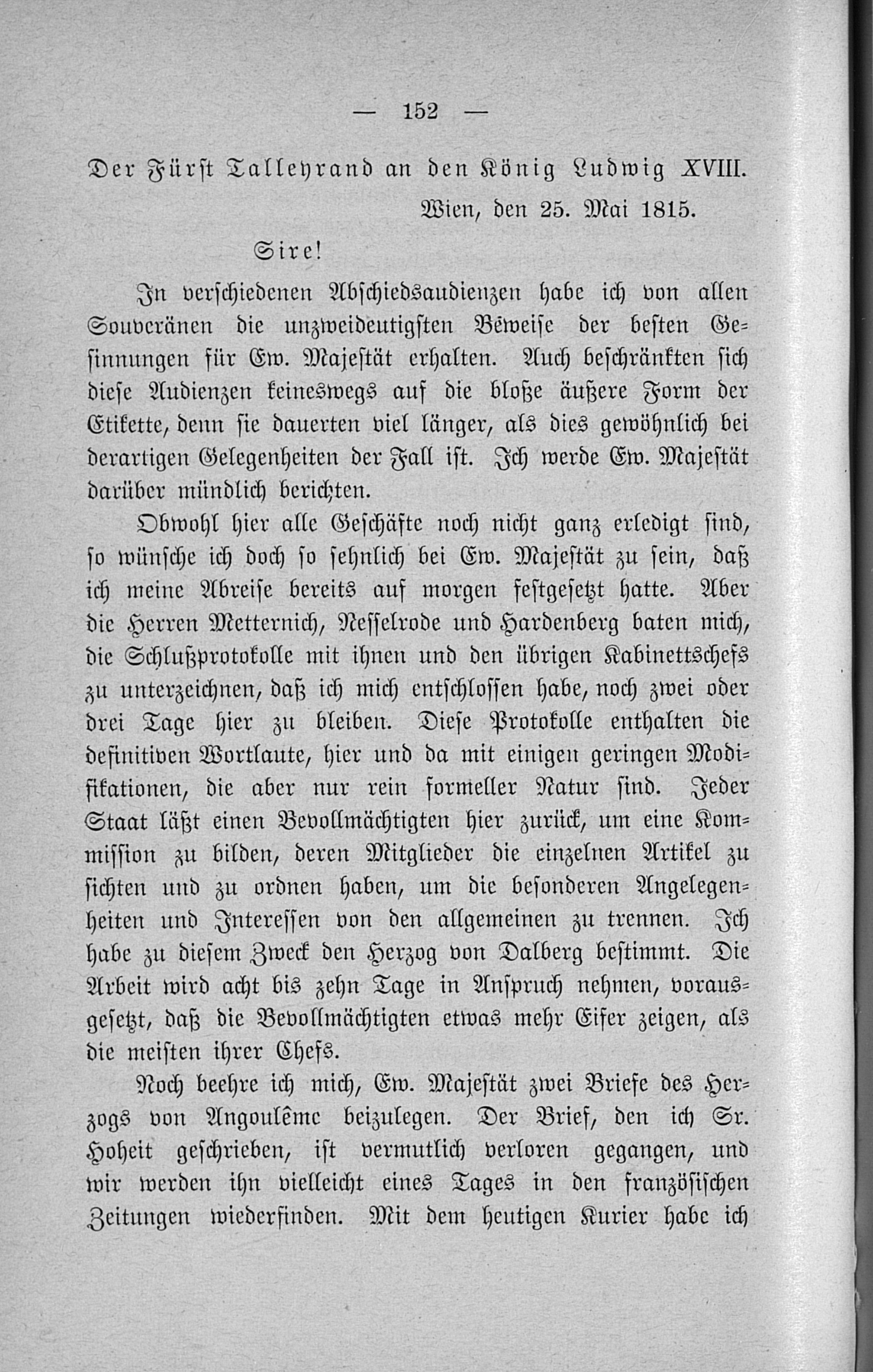 — 152 —

Der Fürst Talleyrand an den König Ludwig XVIII.

Wien, den 25. Mai 1815.

Sire!

In verschiedenen Abschiedsaudienzen habe ich von allen Souveränen die unzweideutigsten Beweise der besten Gesinnungen für Ew. Majestät erhalten. Auch beschränkten sich diese Audienzen keineswegs auf die bloße äußere Form der Etikette, denn sie dauerten viel länger, als dies gewöhnlich bei derartigen Gelegenheiten der Fall ist. Ich werde Ew. Majestät darüber mündlich berichten.

Obwohl hier alle Geschäfte noch nicht ganz erledigt sind, so wünsche ich doch so sehnlich bei Ew. Majestät zu sein, daß ich meine Abreise bereits auf morgen festgesetzt hatte. Aber die Herren Metternich, Nesselrode und Hardenberg baten mich, die Schlußprotokolle mit ihnen und den übrigen Kabinettschefs zu unterzeichnen, daß ich mich entschlossen habe, noch zwei oder drei Tage hier zu bleiben. Diese Protokolle enthalten die definitiven Wortlaute, hier und da mit einigen geringen Modifikationen, die aber nur rein formeller Natur sind. Jeder Staat läßt einen Bevollmächtigten hier zurück, um eine Kommission zu bilden, deren Mitglieder die einzelnen Artikel zu sichten und zu ordnen haben, um die besonderen Angelegenheiten und Interessen von den allgemeinen zu trennen. Ich habe zu diesem Zweck den Herzog von Dalberg bestimmt. Die Arbeit wird acht bis zehn Tage in Anspruch nehmen, vorausgesetzt, daß die Bevollmächtigten etwas mehr Eifer zeigen, als die meisten ihrer Chefs.

Noch beehre ich mich, Ew. Majestät zwei Briefe des Herzogs von Angoulême beizulegen. Der Brief, den ich Sr. Hoheit geschrieben, ist vermutlich verloren gegangen, und wir werden ihn vielleicht eines Tages in den französischen Zeitungen wiederfinden. Mit dem heutigen Kurier habe ich